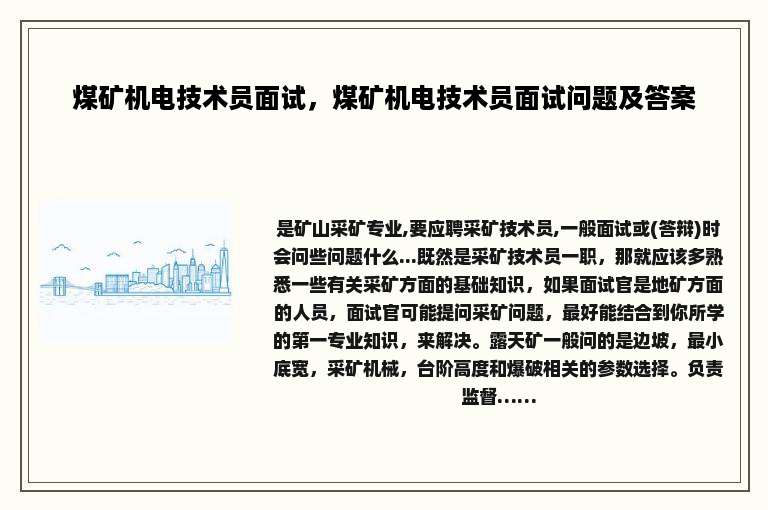 煤矿机电技术员面试，煤矿机电技术员面试问题及答案

是矿山采矿专业,要应聘采矿技术员,一般面试或(答辩)时会问些问题什么...既然是采矿技术员一职，那就应该多熟悉一些有关采矿方面的基础知识，如果面试官是地矿方面的人员，面试官可能提问采矿问题，最好能结合到你所学的第一专业知识，来解决。露天矿一般问的是边坡，最小底宽，采矿机械，台阶高度和爆破相关的参数选择。负责监督......